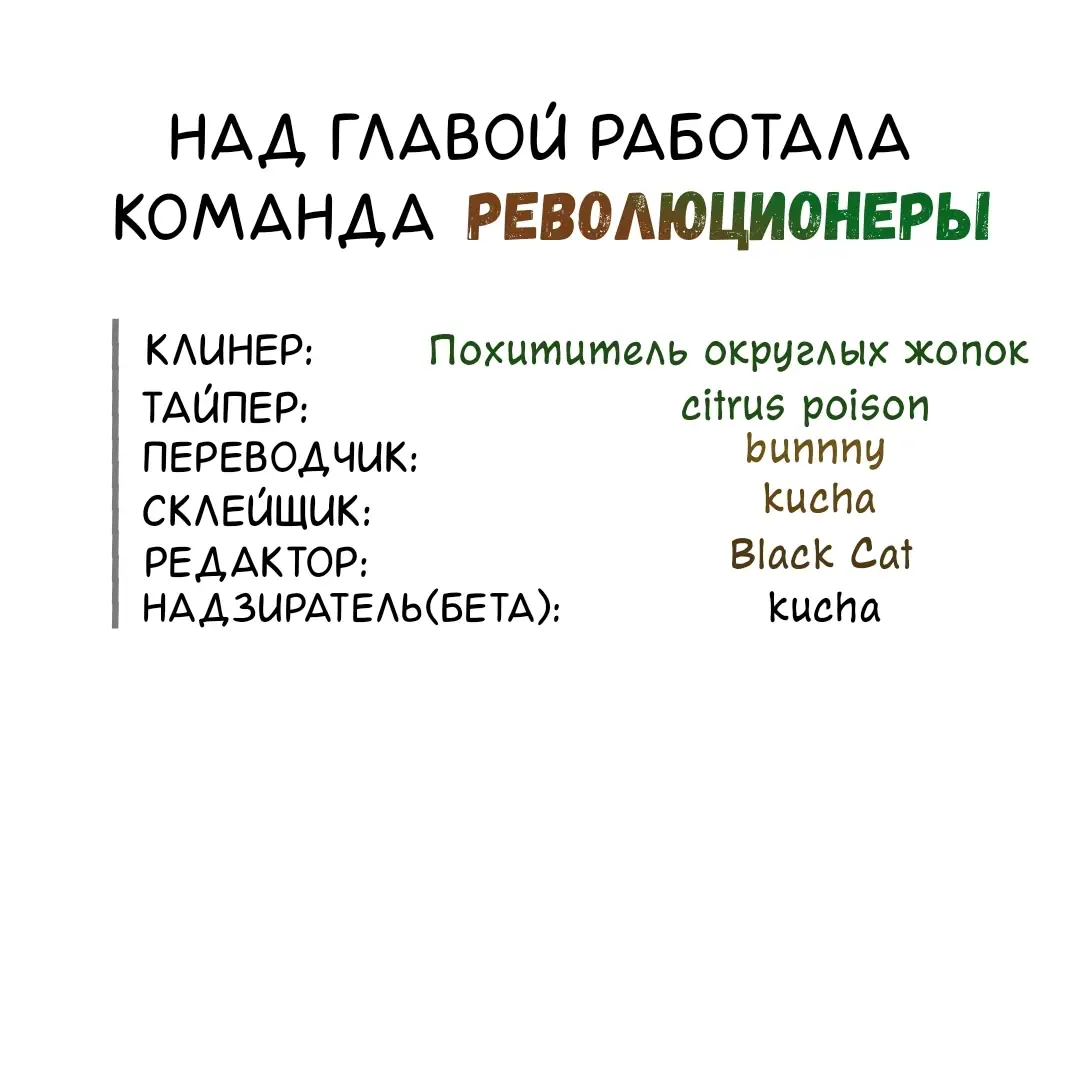 НАД ГЛАВОЙ РАБОТАЛА КОМАНДА РЕВОЛЮЦИОНЕРЫ

КЛИНЕР: Похититель округлых жопок
ТАЙПЕР: citrus poison
ПЕРЕВОДЧИК: bunnny
СКЛЕЙЩИК: kucha
РЕДАКТОР: Black Cat
НАДЗИРАТЕЛЬ(БЕТА): kucha